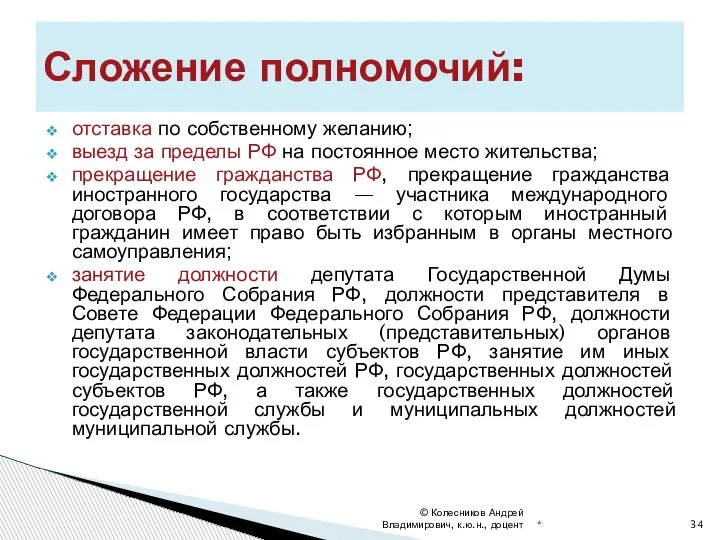 Сложение полномочий:

отставка по собственному желанию;

выезд за пределы РФ на постоянное место жительства;

прекращение гражданства РФ, прекращение гражданства иностранного государства — участника международного договора РФ, в соответствии с которым иностранный гражданин имеет право быть избранным в органы местного самоуправления;

занятие должности депутата Государственной Думы Федерального Собрания РФ, должности представителя в Совете Федерации Федерального Собрания РФ, должности депутата законодательных (представительных) органов государственной власти субъектов РФ, занятие им иных государственных должностей РФ, государственных должностей субъектов РФ, а также государственных должностей государственной службы и муниципальных должностей муниципальной службы.

© Колесников Андрей Владимирович, к.ю.н., доцент

*

34